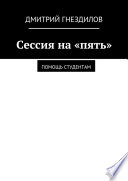 ДМИТРИЙ ГНЕЗДИЛОВ

Сессия на «пять»

ПОМОЩЬ СТУДЕНТАМ